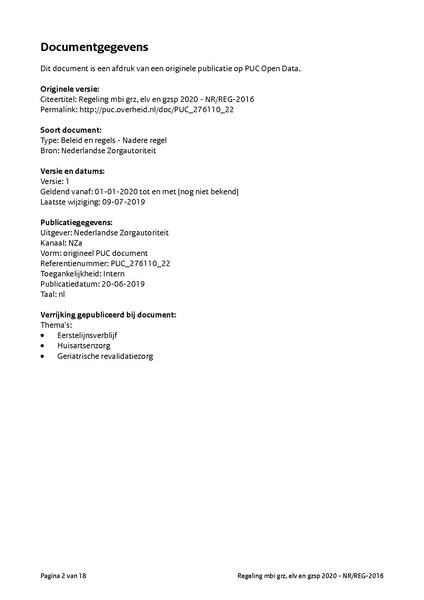 Documentgegevens

Dit document is een afdruk van een originele publicatie op PUC Open Data.

Originele versie:
Citeertitel: Regeling mbi grz, elv en gzsp 2020 - NR/REG-2016
Permalink: http://puc.overheid.nl/doc/PUC_276110_22

Soort document:
Type: Beleid en regels - Nadere regel
Bron: Nederlandse Zorgautoriteit

Versie en datums:
Versie: 1
Geldend vanaf: 01-01-2020 tot en met [nog niet bekend]
Laatste wijziging: 09-07-2019

Publicatiegegevens:
Uitgever: Nederlandse Zorgautoriteit
Kanaal: NZa
Vorm: origineel PUC document
Referentienummer: PUC_276110_22
Toegankelijkheid: Intern
Publicatiedatum: 20-06-2019
Taal: nl

Verrijking gepubliceerd bij document:
Thema's:
• Eerstelijnsverblijf
• Huisartsenzorg
• Geriatrische revalidatiezorg

Pagina 2 van 18

Regeling mbi grz, elv en gzsp 2020 - NR/REG-2016